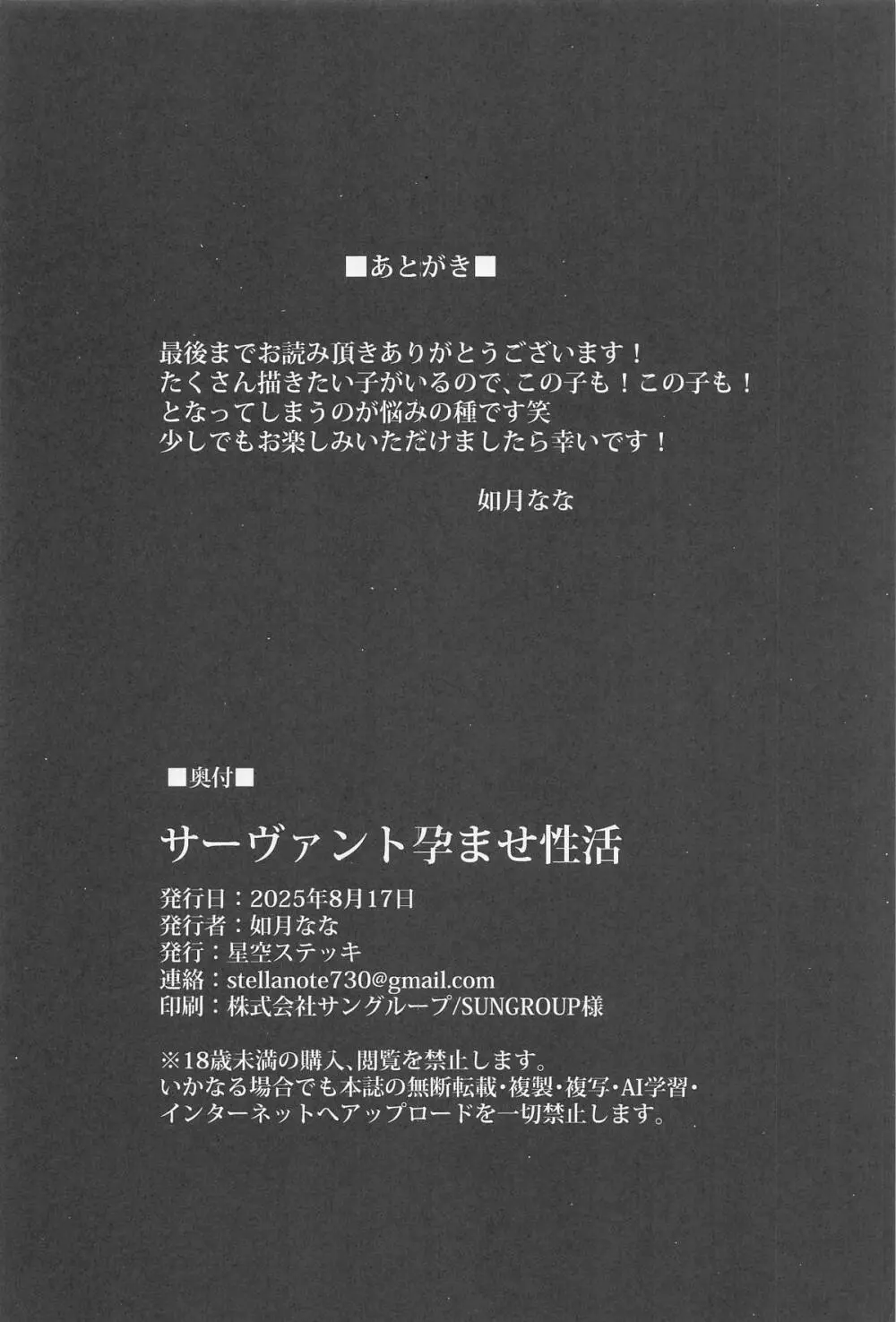 ■あとがき■

最後までお読み頂きありがとうございます！
たくさん描きたい子がいるので、この子も！この子も！
となってしまうのが悩みの種です笑
少しでもお楽しみいただけましたら幸いです！

如月なな

■奥付■

サーヴァント孕ませ性活

発行日：2025年8月17日
発行者：如月なな
発行：星空ステッキ
連絡：stellanote730@gmail.com
印刷：株式会社サングループ/SUNGROUP様

※18歳未満の購入、閲覧を禁止します。
いかなる場合でも本誌の無断転載・複製・複写・AI学習・インターネットへアップロードを一切禁止します。